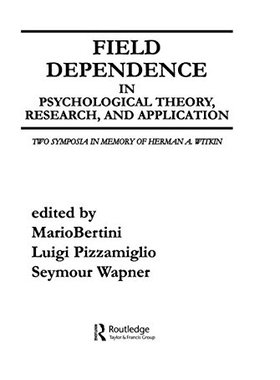 FIELD DEPENDENCE
IN
PSYCHOLOGICAL THEORY, RESEARCH, AND APPLICATION

TWO SYMPOSIA IN MEMORY OF HERMAN A. WITKIN

edited by
MarioBertini
Luigi Pizzamiglio
Seymour Wapner

Routledge
Taylor & Francis Group